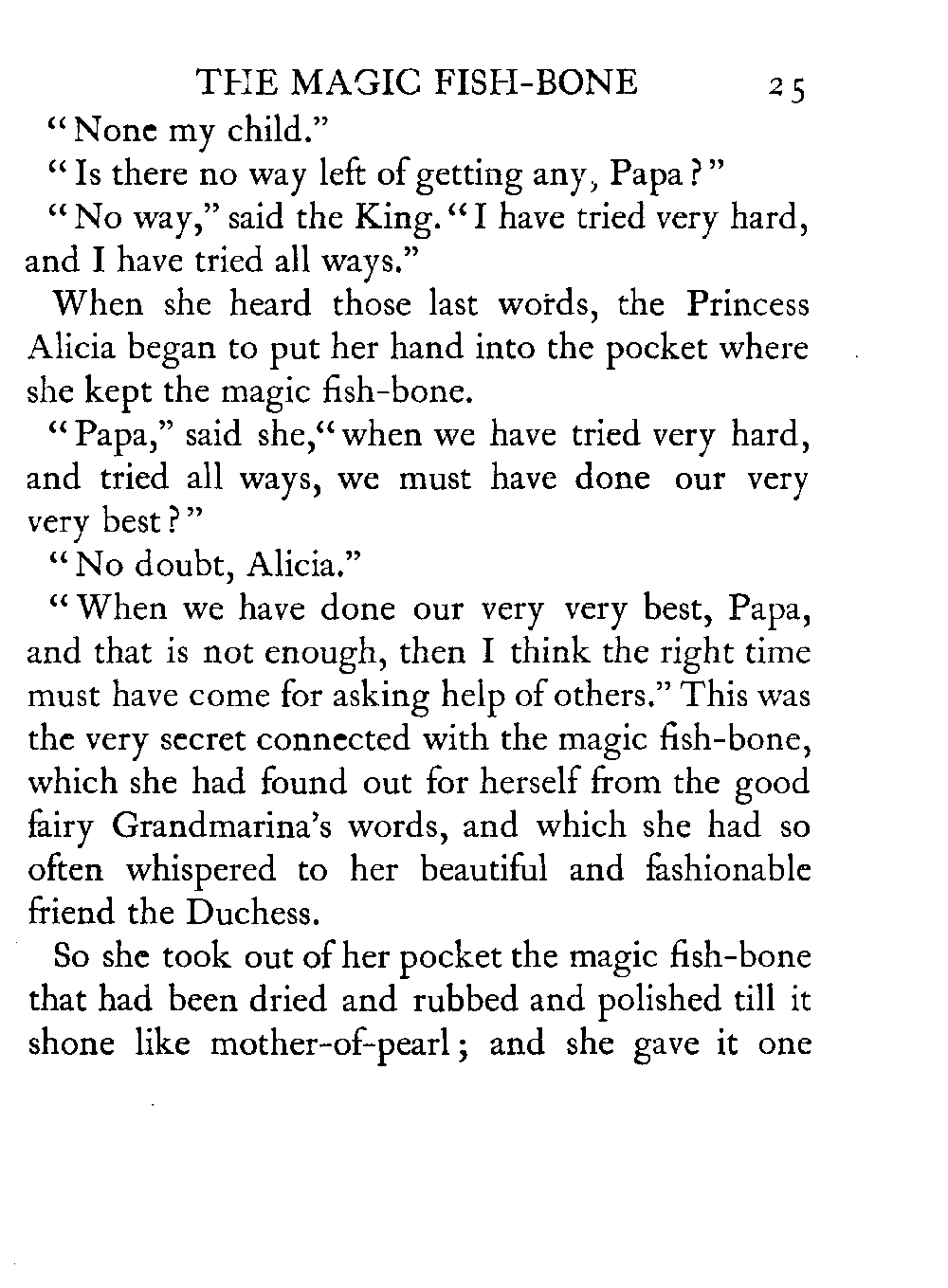 THE MAGIC FISH-BONE 25

"None my child."

"Is there no way left of getting any, Papa?"

"No way," said the King. "I have tried very hard, and I have tried all ways."

When she heard those last words, the Princess Alicia began to put her hand into the pocket where she kept the magic fish-bone.

"Papa," said she, "when we have tried very hard, and tried all ways, we must have done our very very best?"

"No doubt, Alicia."

"When we have done our very very best, Papa, and that is not enough, then I think the right time must have come for asking help of others." This was the very secret connected with the magic fish-bone, which she had found out for herself from the good fairy Grandmarina's words, and which she had so often whispered to her beautiful and fashionable friend the Duchess.

So she took out of her pocket the magic fish-bone that had been dried and rubbed and polished till it shone like mother-of-pearl; and she gave it one